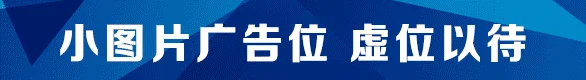 小图片广告位 虚位以待